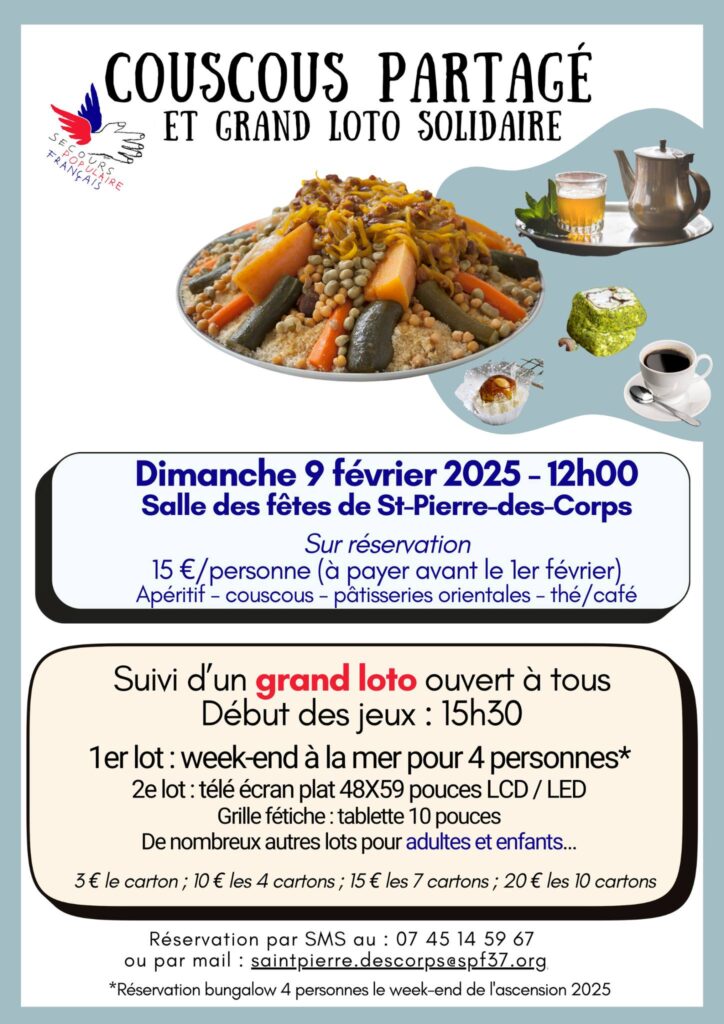 COUSCOUS PARTAGÉ
ET GRAND LOTO SOLIDAIRE

SECOURS POPULAIRE FRANÇAIS

Dimanche 9 février 2025 - 12h00
Salle des fêtes de St-Pierre-des-Corps

Sur réservation
15 €/personne (à payer avant le 1er février)
Apéritif - couscous - pâtisseries orientales - thé/café

Suivi d'un grand loto ouvert à tous
Début des jeux : 15h30

1er lot : week-end à la mer pour 4 personnes*
2e lot : télé écran plat 48X59 pouces LCD / LED
Grille fétiche : tablette 10 pouces
De nombreux autres lots pour adultes et enfants...

3 € le carton ; 10 € les 4 cartons ; 15 € les 7 cartons ; 20 € les 10 cartons

Réservation par SMS au : 07 45 14 59 67
ou par mail : saintpierre.descorps@spf37.org

*Réservation bungalow 4 personnes le week-end de l'ascension 2025